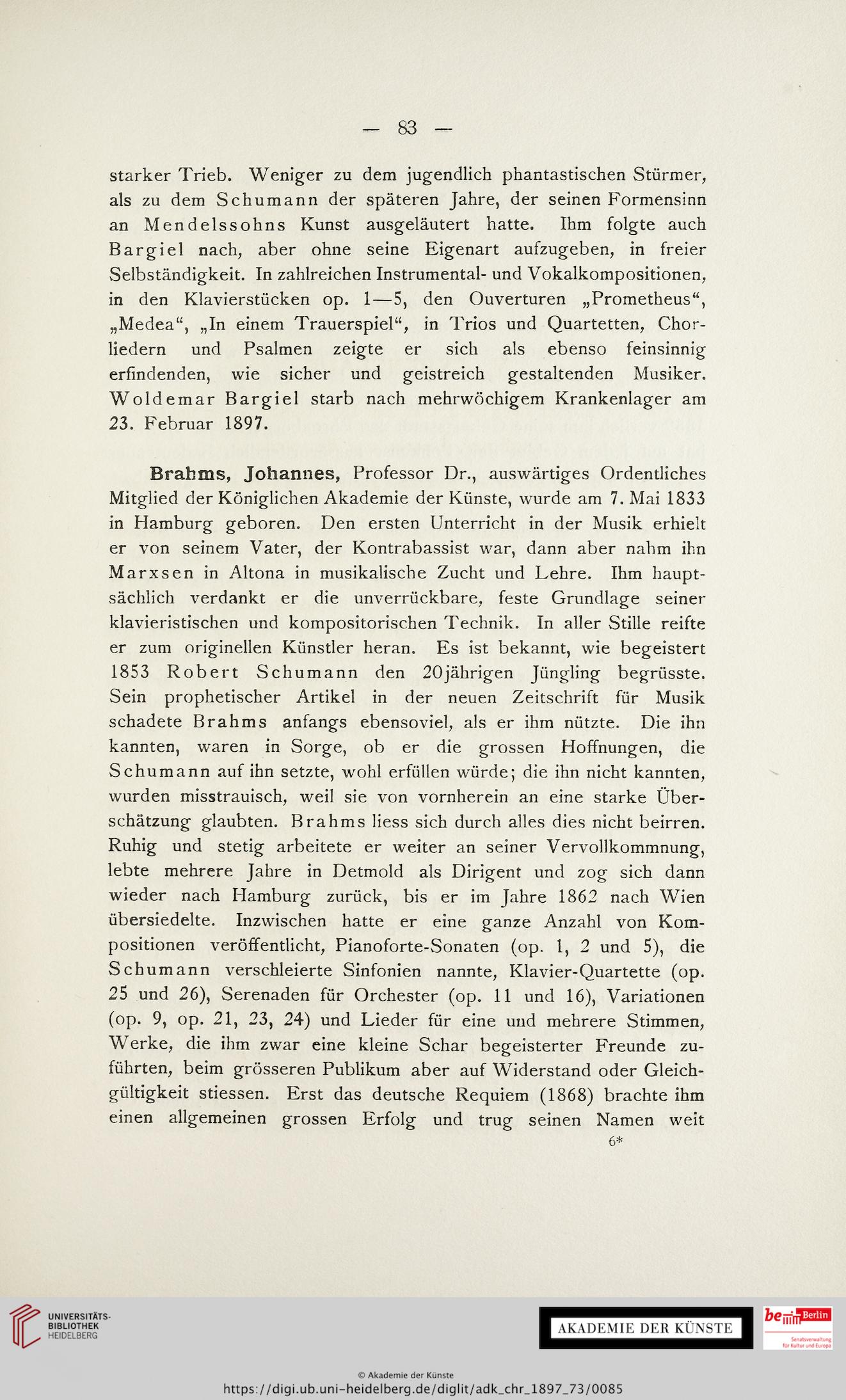 — 83 —

starker Trieb. Weniger zu dem jugendlich phantastischen Stürmer, als zu dem Schumann der späteren Jahre, der seinen Formensinn an Mendelssohns Kunst ausgeläutert hatte. Ihm folgte auch Bargiel nach, aber ohne seine Eigenart aufzugeben, in freier Selbständigkeit. In zahlreichen Instrumental- und Vokalkompositionen, in den Klavierstücken op. 1—5, den Ouverturen „Prometheus“, „Medea“, „In einem Trauerspiel“, in Trios und Quartetten, Chorliedern und Psalmen zeigte er sich als ebenso feinsinnig erfindenden, wie sicher und geistreich gestaltenden Musiker. Woldemar Bargiel starb nach mehrwöchigem Krankenlager am 23. Februar 1897.

Brahms, Johannes, Professor Dr., auswärtiges Ordentliches Mitglied der Königlichen Akademie der Künste, wurde am 7. Mai 1833 in Hamburg geboren. Den ersten Unterricht in der Musik erhielt er von seinem Vater, der Kontrabassist war, dann aber nahm ihn Marxsen in Altona in musikalische Zucht und Lehre. Ihm hauptsächlich verdankt er die unverrückbare, feste Grundlage seiner klavieristischen und kompositorischen Technik. In aller Stille reifte er zum originellen Künstler heran. Es ist bekannt, wie begeistert 1853 Robert Schumann den 20jährigen Jüngling begrüsste. Sein prophetischer Artikel in der neuen Zeitschrift für Musik schadete Brahms anfangs ebensoviel, als er ihm nützte. Die ihn kannten, waren in Sorge, ob er die grossen Hoffnungen, die Schumann auf ihn setzte, wohl erfüllen würde; die ihn nicht kannten, wurden misstrauisch, weil sie von vornherein an eine starke Überschätzung glaubten. Brahms liess sich durch alles dies nicht beirren. Ruhig und stetig arbeitete er weiter an seiner Vervollkommnung, lebte mehrere Jahre in Detmold als Dirigent und zog sich dann wieder nach Hamburg zurück, bis er im Jahre 1862 nach Wien übersiedelte. Inzwischen hatte er eine ganze Anzahl von Kompositionen veröffentlicht, Pianoforte-Sonaten (op. 1, 2 und 5), die Schumann verschleierte Sinfonien nannte, Klavier-Quartette (op. 25 und 26), Serenaden für Orchester (op. 11 und 16), Variationen (op. 9, op. 21, 23, 24) und Lieder für eine und mehrere Stimmen, Werke, die ihm zwar eine kleine Schar begeisterter Freunde zuführten, beim grösseren Publikum aber auf Widerstand oder Gleichgültigkeit stiessen. Erst das deutsche Requiem (1868) brachte ihm einen allgemeinen grossen Erfolg und trug seinen Namen weit
6*

UNIVERSITÄTS-BIBLIOTHEK HEIDELBERG
AKADEMIE DER KÜNSTE
be Berlin Senatsverwaltung für Kultur und Europa
© Akademie der Künste
https://digi.ub.uni-heidelberg.de/diglit/adk_chr_1897_73/0085